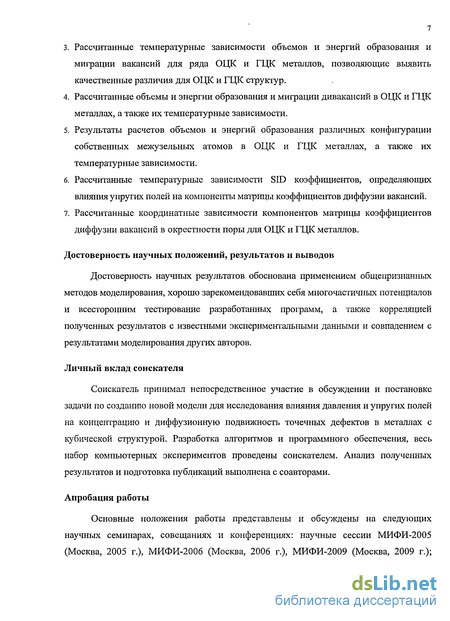 7

3. Рассчитанные температурные зависимости объемов и энергий образования и миграции вакансий для ряда ОЦК и ГЦК металлов, позволяющие выявить качественные различия для ОЦК и ГЦК структур.

4. Рассчитанные объемы и энергии образования и миграции дивакансий в ОЦК и ГЦК металлах, а также их температурные зависимости.

5. Результаты расчетов объемов и энергий образования различных конфигурации собственных межузельных атомов в ОЦК и ГЦК металлах, а также их температурные зависимости.

6. Рассчитанные температурные зависимости SID коэффициентов, определяющих влияния упругих полей на компоненты матрицы коэффициентов диффузии вакансий.

7. Рассчитанные координатные зависимости компонентов матрицы коэффициентов диффузии вакансий в окрестности поры для ОЦК и ГЦК металлов.

Достоверность научных положений, результатов и выводов

Достоверность научных результатов обоснована применением общепризнанных методов моделирования, хорошо зарекомендовавших себя многочастичных потенциалов и всесторонним тестирование разработанных программ, а также корреляцией полученных результатов с известными экспериментальными данными и совпадением с результатами моделирования других авторов.

Личный вклад соискателя

Соискатель принимал непосредственное участие в обсуждении и постановке задачи по созданию новой модели для исследования влияния давления и упругих полей на концентрацию и диффузионную подвижность точечных дефектов в металлах с кубической структурой. Разработка алгоритмов и программного обеспечения, весь набор компьютерных экспериментов проведены соискателем. Анализ полученных результатов и подготовка публикаций выполнена с соавторами.

Апробация работы

Основные положения работы представлены и обсуждены на следующих научных семинарах, совещаниях и конференциях: научные сессии МИФИ-2005 (Москва, 2005 г.), МИФИ-2006 (Москва, 2006 г.), МИФИ-2009 (Москва, 2009 г.);

dsLib.net
библиотека диссертаций